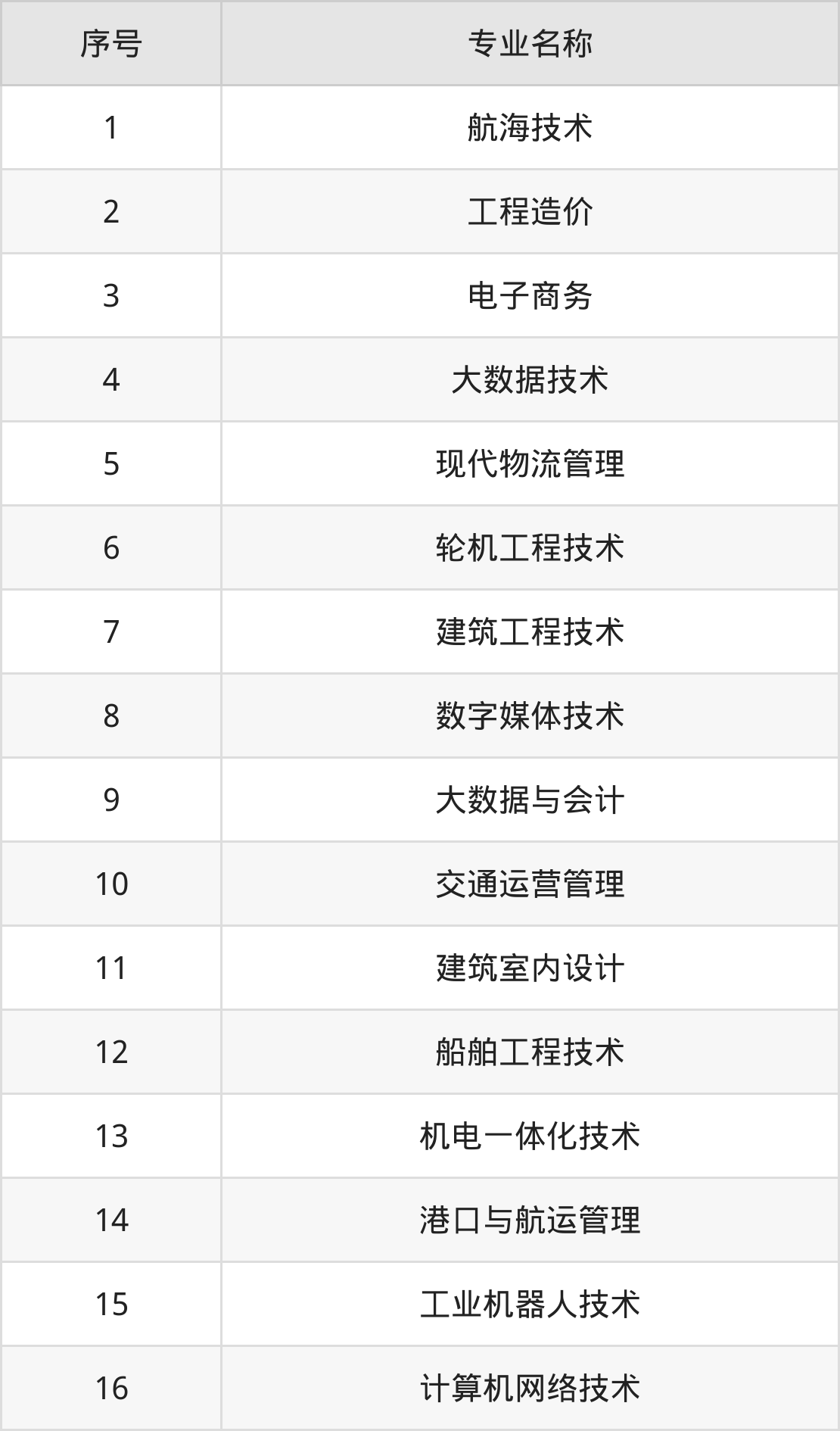 | 序号 | 专业名称 |
|---|---|
| 1 | 航海技术 |
| 2 | 工程造价 |
| 3 | 电子商务 |
| 4 | 大数据技术 |
| 5 | 现代物流管理 |
| 6 | 轮机工程技术 |
| 7 | 建筑工程技术 |
| 8 | 数字媒体技术 |
| 9 | 大数据与会计 |
| 10 | 交通运营管理 |
| 11 | 建筑室内设计 |
| 12 | 船舶工程技术 |
| 13 | 机电一体化技术 |
| 14 | 港口与航运管理 |
| 15 | 工业机器人技术 |
| 16 | 计算机网络技术 |